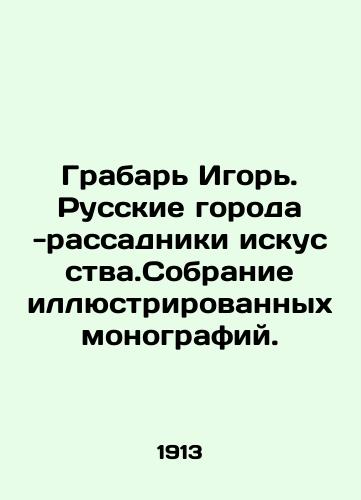 Грабарь Игорь. Русские города -рассадники искус ства.Собрание иллюстрированных монографий.

1913